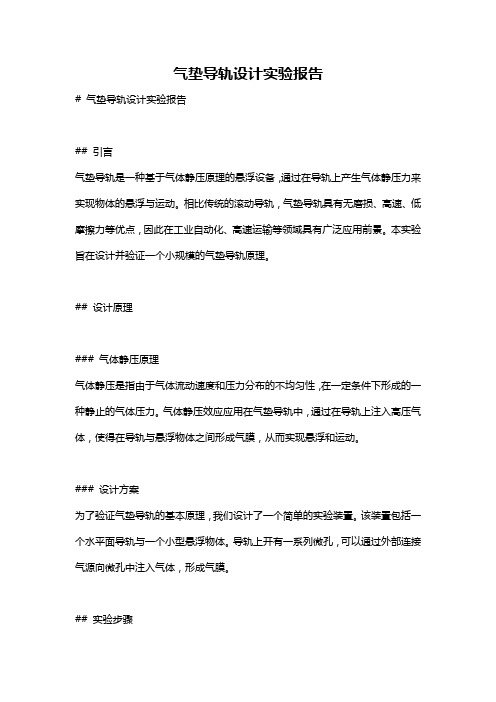 气垫导轨设计实验报告

# 气垫导轨设计实验报告

## 引言

气垫导轨是一种基于气体静压原理的悬浮设备，通过在导轨上产生气体静压力来实现物体的悬浮与运动。相比传统的滚动导轨，气垫导轨具有无磨损、高速、低摩擦力等优点，因此在工业自动化、高速运输等领域具有广泛应用前景。本实验旨在设计并验证一个小规模的气垫导轨原理。

## 设计原理

### 气体静压原理

气体静压是指由于气体流动速度和压力分布的不均匀性，在一定条件下形成的一种静止的气体压力。气体静压效应应用在气垫导轨中，通过在导轨上注入高压气体，使得在导轨与悬浮物体之间形成气膜，从而实现悬浮和运动。

### 设计方案

为了验证气垫导轨的基本原理，我们设计了一个简单的实验装置。该装置包括一个水平面导轨与一个小型悬浮物体。导轨上开有一系列微孔，可以通过外部连接气源向微孔中注入气体，形成气膜。

## 实验步骤